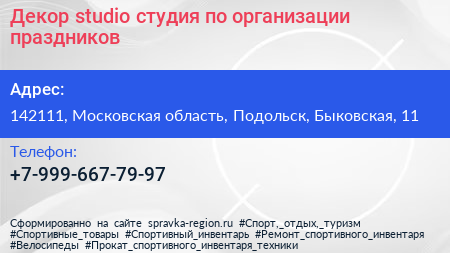 Декор studio студия по организации праздников

Адрес:

142111, Московская область, Подольск, Быковская, 11

Телефон:

+7-999-667-79-97

Сформированно на сайте spravka-region.ru #Спорт,_отдых,_туризм #Спортивные_товары #Спортивный_инвентарь #Ремонт_спортивного_инвентаря #Велосипеды #Прокат_спортивного_инвентаря_техники